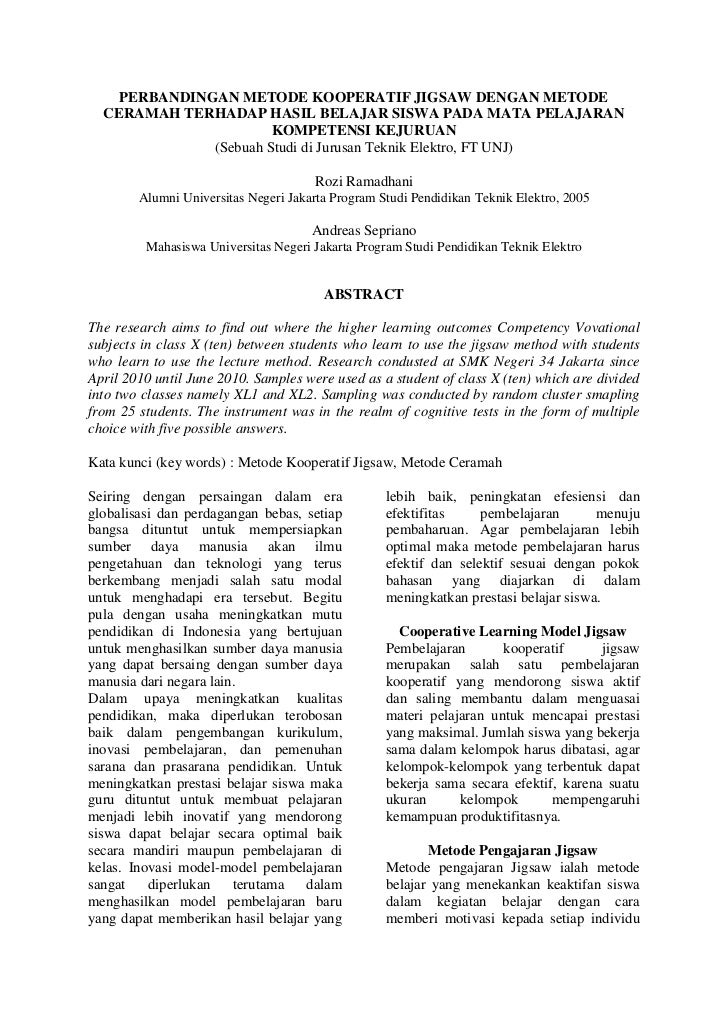 PERBANDINGAN METODE KOOPERATIF JIGSAW DENGAN METODE CERAMAH TERHADAP HASIL BELAJAR SISWA PADA MATA PELAJARAN KOMPETENSI KEJURUAN
(Sebuah Studi di Jurusan Teknik Elektro, FT UNJ)

Rozi Ramadhani
Alumni Universitas Negeri Jakarta Program Studi Pendidikan Teknik Elektro, 2005

Andreas Sepriano
Mahasiswa Universitas Negeri Jakarta Program Studi Pendidikan Teknik Elektro

ABSTRACT

The research aims to find out where the higher learning outcomes Competency Vovational subjects in class X (ten) between students who learn to use the jigsaw method with students who learn to use the lecture method. Research condusted at SMK Negeri 34 Jakarta since April 2010 until June 2010. Samples were used as a student of class X (ten) which are divided into two classes namely XL1 and XL2. Sampling was conducted by random cluster smapling from 25 students. The instrument was in the realm of cognitive tests in the form of multiple choice with five possible answers.

Kata kunci (key words) : Metode Kooperatif Jigsaw, Metode Ceramah

Seiring dengan persaingan dalam era globalisasi dan perdagangan bebas, setiap bangsa dituntut untuk mempersiapkan sumber daya manusia akan ilmu pengetahuan dan teknologi yang terus berkembang menjadi salah satu modal untuk menghadapi era tersebut. Begitu pula dengan usaha meningkatkan mutu pendidikan di Indonesia yang bertujuan untuk menghasilkan sumber daya manusia yang dapat bersaing dengan sumber daya manusia dari negara lain.
Dalam upaya meningkatkan kualitas pendidikan, maka diperlukan terobosan baik dalam pengembangan kurikulum, inovasi pembelajaran, dan pemenuhan sarana dan prasarana pendidikan. Untuk meningkatkan prestasi belajar siswa maka guru dituntut untuk membuat pelajaran menjadi lebih inovatif yang mendorong siswa dapat belajar secara optimal baik secara mandiri maupun pembelajaran di kelas. Inovasi model-model pembelajaran sangat diperlukan terutama dalam menghasilkan model pembelajaran baru yang dapat memberikan hasil belajar yang lebih baik, peningkatan efesiensi dan efektifitas pembelajaran menuju pembaharuan. Agar pembelajaran lebih optimal maka metode pembelajaran harus efektif dan selektif sesuai dengan pokok bahasan yang diajarkan di dalam meningkatkan prestasi belajar siswa.

Cooperative Learning Model Jigsaw
Pembelajaran kooperatif jigsaw merupakan salah satu pembelajaran kooperatif yang mendorong siswa aktif dan saling membantu dalam menguasai materi pelajaran untuk mencapai prestasi yang maksimal. Jumlah siswa yang bekerja sama dalam kelompok harus dibatasi, agar kelompok-kelompok yang terbentuk dapat bekerja sama secara efektif, karena suatu ukuran kelompok mempengaruhi kemampuan produktifitasnya.

Metode Pengajaran Jigsaw
Metode pengajaran Jigsaw ialah metode belajar yang menekankan keaktifan siswa dalam kegiatan belajar dengan cara memberi motivasi kepada setiap individu